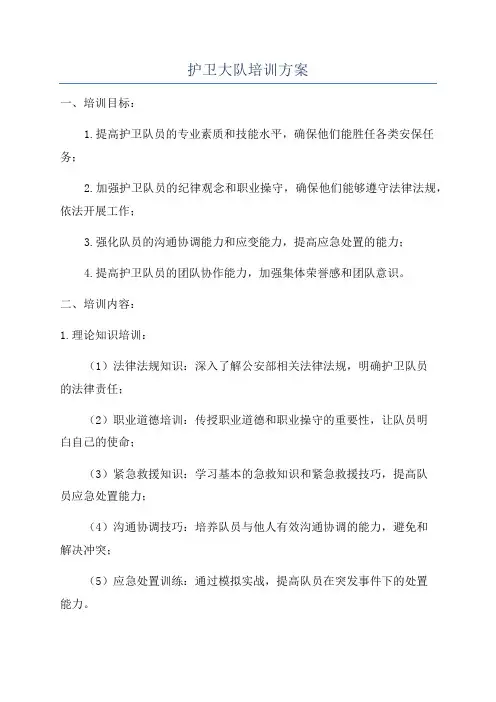 护卫大队培训方案

一、培训目标：

1.提高护卫队员的专业素质和技能水平，确保他们能胜任各类安保任务；

2.加强护卫队员的纪律观念和职业操守，确保他们能够遵守法律法规，依法开展工作；

3.强化队员的沟通协调能力和应变能力，提高应急处置的能力；

4.提高护卫队员的团队协作能力，加强集体荣誉感和团队意识。

二、培训内容：

1.理论知识培训：

（1）法律法规知识：深入了解公安部相关法律法规，明确护卫队员的法律责任；

（2）职业道德培训：传授职业道德和职业操守的重要性，让队员明白自己的使命；

（3）紧急救援知识：学习基本的急救知识和紧急救援技巧，提高队员应急处置能力；

（4）沟通协调技巧：培养队员与他人有效沟通协调的能力，避免和解决冲突；

（5）应急处置训练：通过模拟实战，提高队员在突发事件下的处置能力。